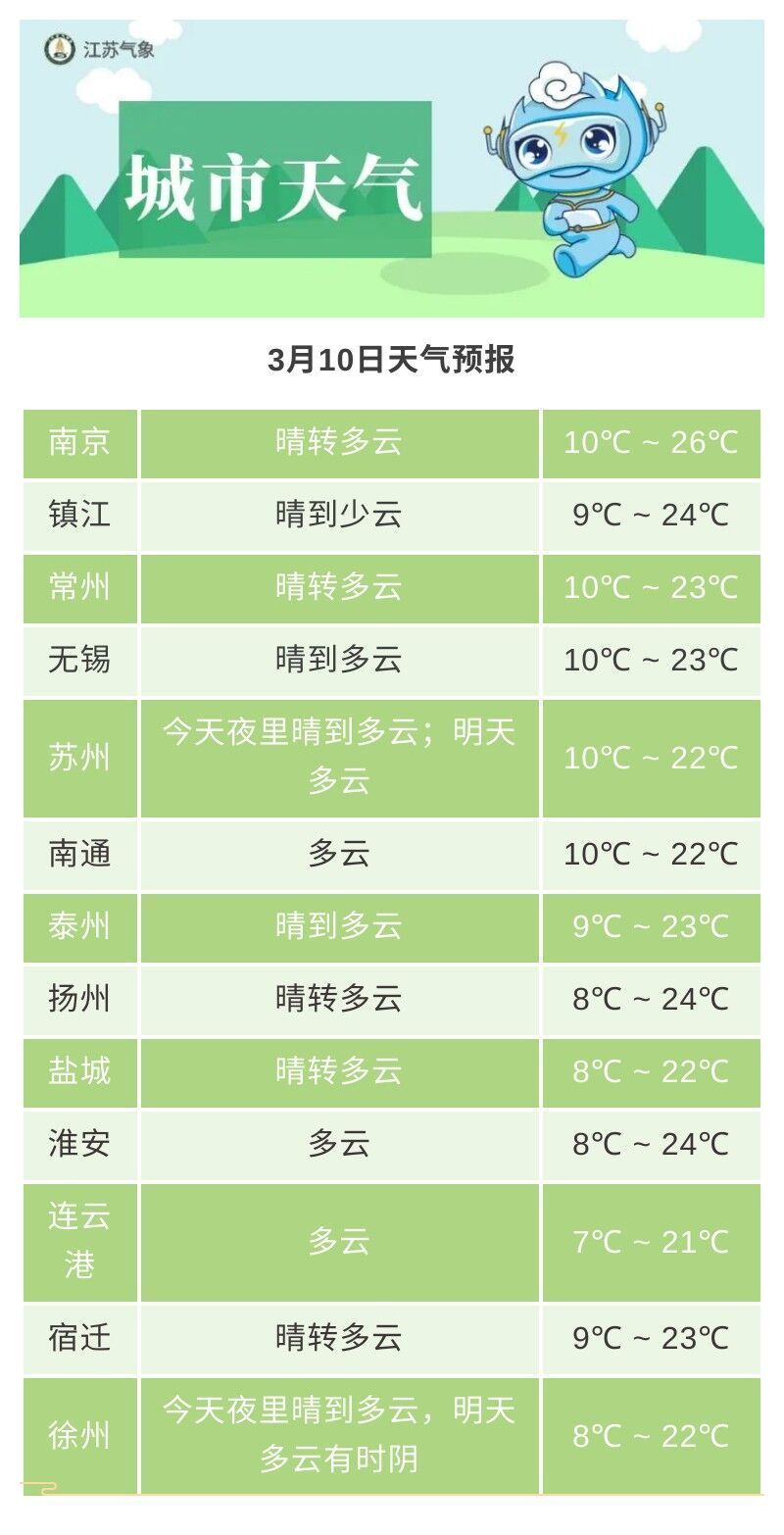 江苏气象

城市天气

3月10日天气预报

| 南京 | 晴转多云 | 10℃ ~ 26℃ |
|---|---|---|
| 镇江 | 晴到少云 | 9℃ ~ 24℃ |
| 常州 | 晴转多云 | 10℃ ~ 23℃ |
| 无锡 | 晴到多云 | 10℃ ~ 23℃ |
| 苏州 | 今天夜里晴到多云；明天多云 | 10℃ ~ 22℃ |
| 南通 | 多云 | 10℃ ~ 22℃ |
| 泰州 | 晴到多云 | 9℃ ~ 23℃ |
| 扬州 | 晴转多云 | 8℃ ~ 24℃ |
| 盐城 | 晴转多云 | 8℃ ~ 22℃ |
| 淮安 | 多云 | 8℃ ~ 24℃ |
| 连云港 | 多云 | 7℃ ~ 21℃ |
| 宿迁 | 晴转多云 | 9℃ ~ 23℃ |
| 徐州 | 今天夜里晴到多云，明天多云有时阴 | 8℃ ~ 22℃ |